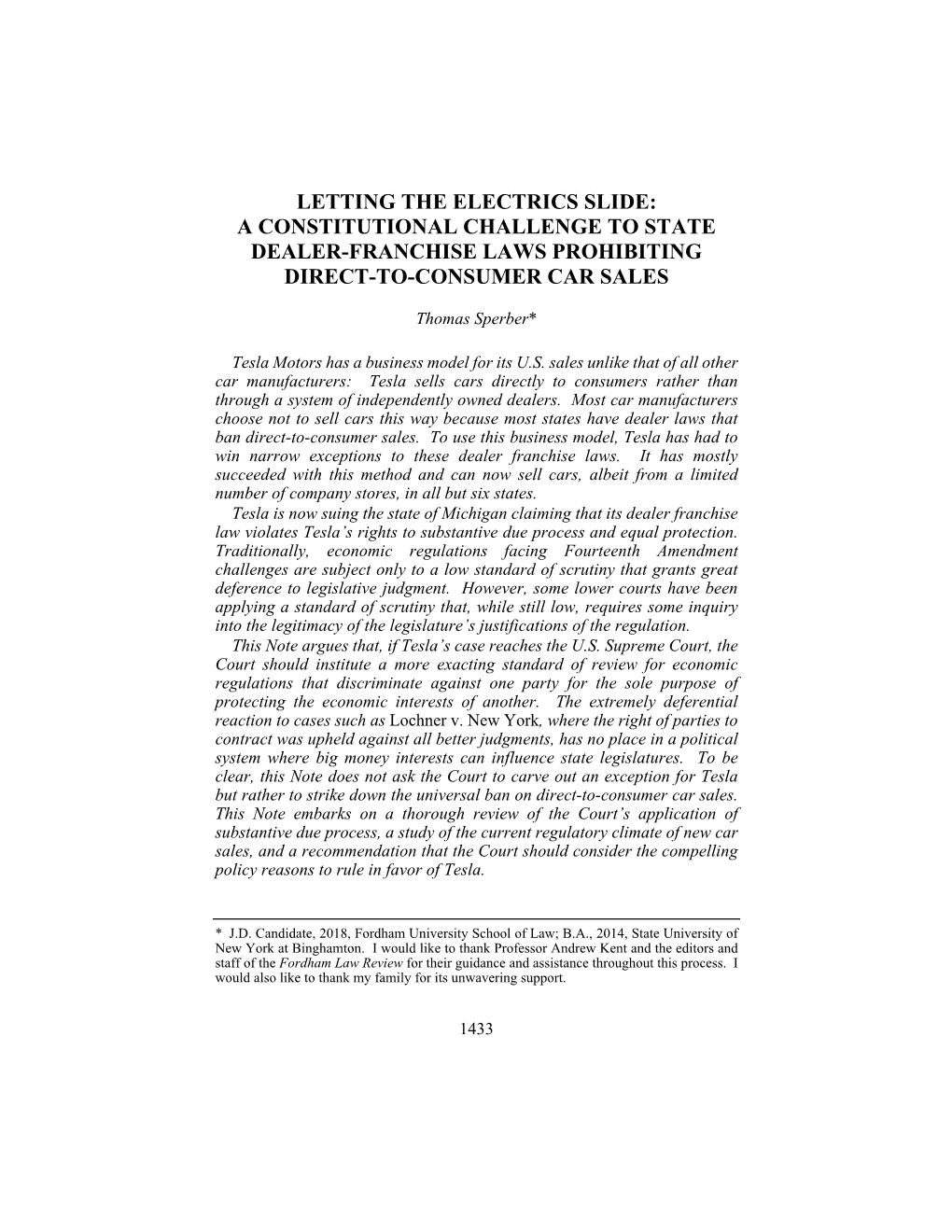 LETTING THE ELECTRICS SLIDE: A CONSTITUTIONAL CHALLENGE TO STATE DEALER-FRANCHISE LAWS PROHIBITING DIRECT-TO-CONSUMER CAR SALES

Thomas Sperber*

Tesla Motors has a business model for its U.S. sales unlike that of all other car manufacturers: Tesla sells cars directly to consumers rather than through a system of independently owned dealers. Most car manufacturers choose not to sell cars this way because most states have dealer laws that ban direct-to-consumer sales. To use this business model, Tesla has had to win narrow exceptions to these dealer franchise laws. It has mostly succeeded with this method and can now sell cars, albeit from a limited number of company stores, in all but six states.

Tesla is now suing the state of Michigan claiming that its dealer franchise law violates Tesla's rights to substantive due process and equal protection. Traditionally, economic regulations facing Fourteenth Amendment challenges are subject only to a low standard of scrutiny that grants great deference to legislative judgment. However, some lower courts have been applying a standard of scrutiny that, while still low, requires some inquiry into the legitimacy of the legislature's justifications of the regulation.

This Note argues that, if Tesla's case reaches the U.S. Supreme Court, the Court should institute a more exacting standard of review for economic regulations that discriminate against one party for the sole purpose of protecting the economic interests of another. The extremely deferential reaction to cases such as Lochner v. New York, where the right of parties to contract was upheld against all better judgments, has no place in a political system where big money interests can influence state legislatures. To be clear, this Note does not ask the Court to carve out an exception for Tesla but rather to strike down the universal ban on direct-to-consumer car sales. This Note embarks on a thorough review of the Court's application of substantive due process, a study of the current regulatory climate of new car sales, and a recommendation that the Court should consider the compelling policy reasons to rule in favor of Tesla.

* J.D. Candidate, 2018, Fordham University School of Law; B.A., 2014, State University of New York at Binghamton. I would like to thank Professor Andrew Kent and the editors and staff of the Fordham Law Review for their guidance and assistance throughout this process. I would also like to thank my family for its unwavering support.

1433